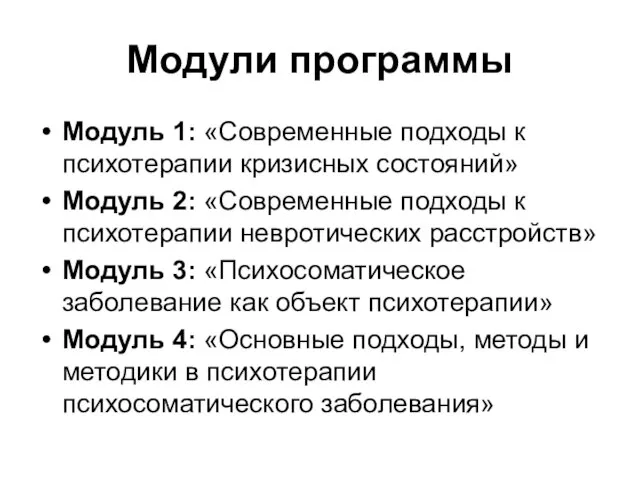 Модули программы

• Модуль 1: «Современные подходы к психотерапии кризисных состояний»
• Модуль 2: «Современные подходы к психотерапии невротических расстройств»
• Модуль 3: «Психосоматическое заболевание как объект психотерапии»
• Модуль 4: «Основные подходы, методы и методики в психотерапии психосоматического заболевания»